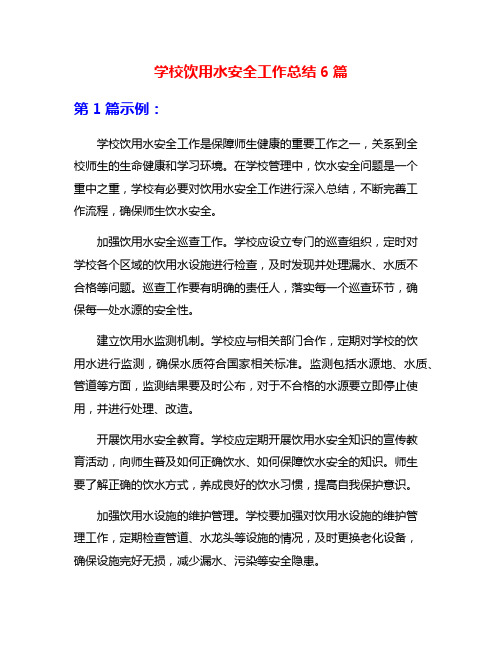 学校饮用水安全工作总结 6 篇

第 1 篇示例：

学校饮用水安全工作是保障师生健康的重要工作之一，关系到全校师生的生命健康和学习环境。在学校管理中，饮水安全问题是一个重中之重，学校有必要对饮用水安全工作进行深入总结，不断完善工作流程，确保师生饮水安全。

加强饮用水安全巡查工作。学校应设立专门的巡查组织，定时对学校各个区域的饮用水设施进行检查，及时发现并处理漏水、水质不合格等问题。巡查工作要有明确的责任人，落实每一个巡查环节，确保每一处水源的安全性。

建立饮用水监测机制。学校应与相关部门合作，定期对学校的饮用水进行监测，确保水质符合国家相关标准。监测包括水源地、水质、管道等方面，监测结果要及时公布，对于不合格的水源要立即停止使用，并进行处理、改造。

开展饮用水安全教育。学校应定期开展饮用水安全知识的宣传教育活动，向师生普及如何正确饮水、如何保障饮水安全的知识。师生要了解正确的饮水方式，养成良好的饮水习惯，提高自我保护意识。

加强饮用水设施的维护管理。学校要加强对饮用水设施的维护管理工作，定期检查管道、水龙头等设施的情况，及时更换老化设备，确保设施完好无损，减少漏水、污染等安全隐患。